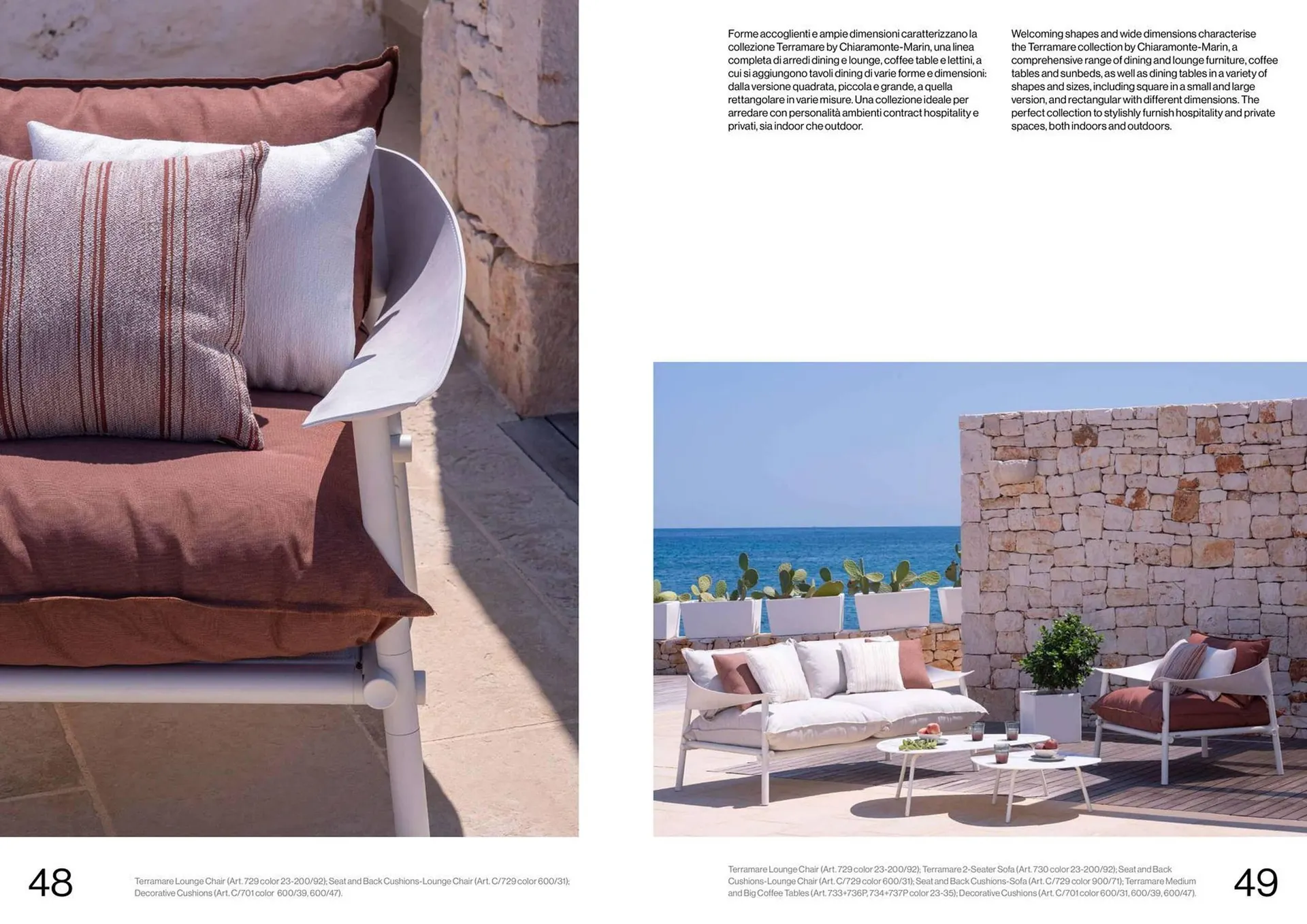 Forme accoglienti e ampie dimensioni caratterizzano la collezione Terramare by Chiaramonte-Marin, una linea completa di arredi dining e lounge, coffee table e lettini, a cui si aggiungono tavoli dining di varie forme e dimensioni: dalla versione quadrata, piccola e grande, a quella rettangolare in varie misure. Una collezione ideale per arredare con personalità ambienti contract hospitality e privati, sia indoor che outdoor.

Welcoming shapes and wide dimensions characterise the Terramare collection by Chiaramonte-Marin, a comprehensive range of dining and lounge furniture, coffee tables and sunbeds, as well as dining tables in a variety of shapes and sizes, including square in a small and large version, and rectangular with different dimensions. The perfect collection to stylishly furnish hospitality and private spaces, both indoors and outdoors.

48

Terramare Lounge Chair (Art. 729 color 23-200/92); Seat and Back Cushions-Lounge Chair (Art. C/729 color 600/31); Decorative Cushions (Art. C/701 color 600/39, 600/47).

Terramare Lounge Chair (Art. 729 color 23-200/92); Terramare 2-Seater Sofa (Art. 730 color 23-200/92); Seat and Back Cushions-Lounge Chair (Art. C/729 color 600/31); Seat and Back Cushions-Sofa (Art. C/729 color 900/71); Terramare Medium and Big Coffee Tables (Art. 733+736P, 734+737P color 23-35); Decorative Cushions (Art. C/701 color 600/31, 600/39, 600/47).

49